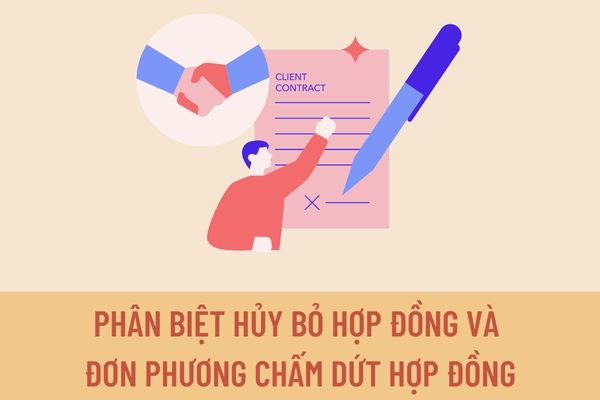 CLIENT CONTRACT

PHÂN BIỆT HỦY BỎ HỢP ĐỒNG VÀ ĐƠN PHƯƠNG CHẤM DỨT HỢP ĐỒNG